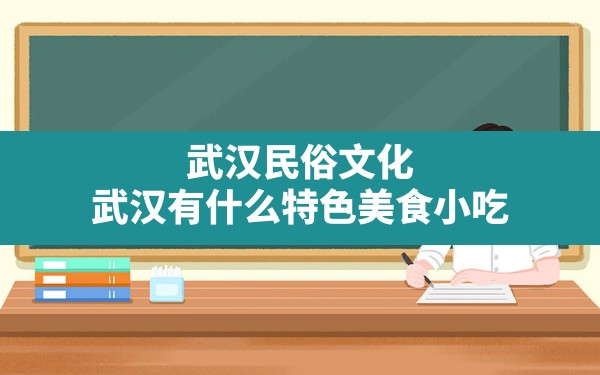 武汉民俗文化
武汉有什么特色美食小吃